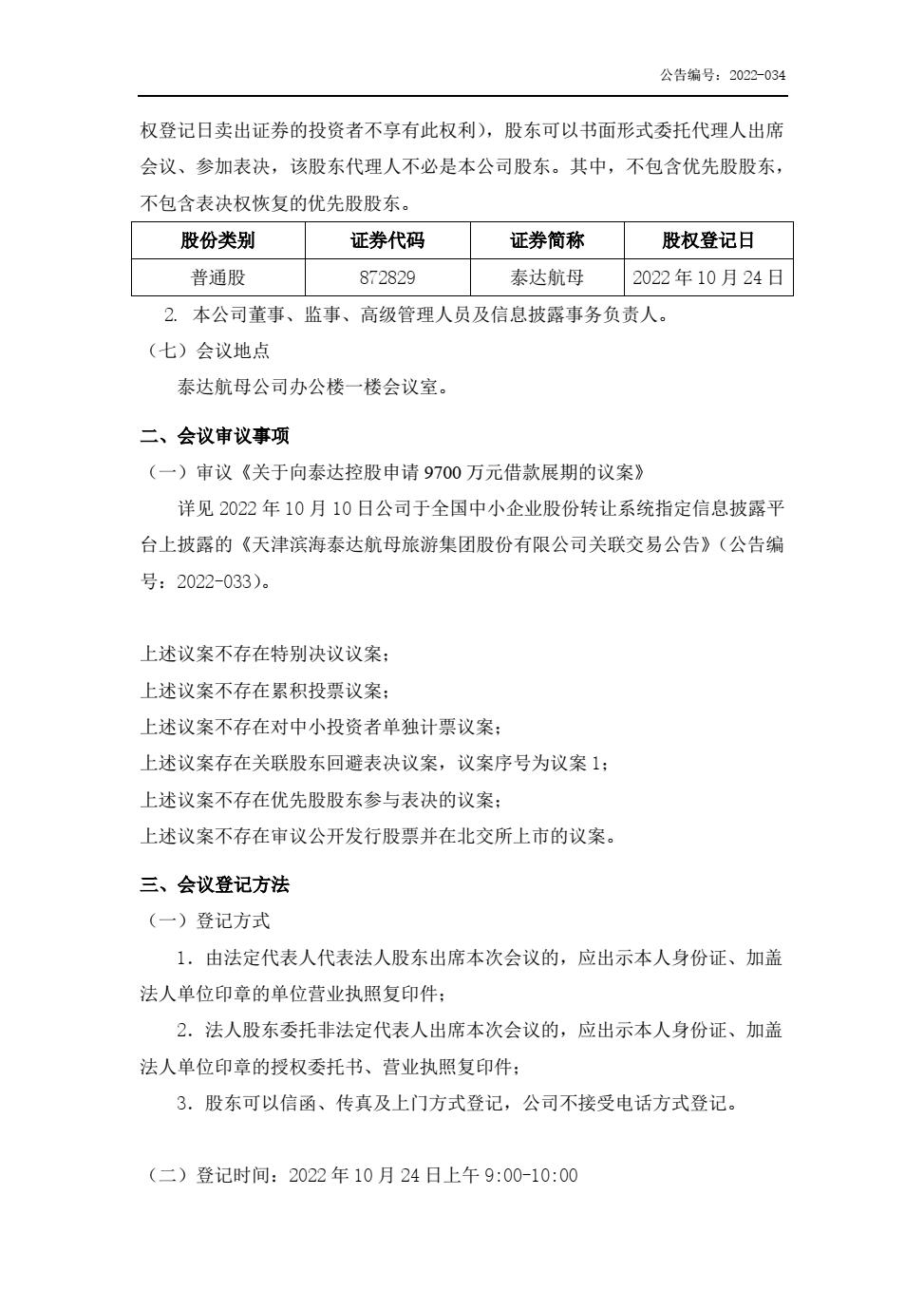 公告编号：2022-034

权登记日卖出证券的投资者不享有此权利），股东可以书面形式委托代理人出席会议、参加表决，该股东代理人不必是本公司股东。其中，不包含优先股股东，不包含表决权恢复的优先股股东。

| 股份类别 | 证券代码 | 证券简称 | 股权登记日 |
|---|---|---|---|
| 普通股 | 872829 | 泰达航母 | 2022 年 10 月 24 日 |

2. 本公司董事、监事、高级管理人员及信息披露事务负责人。

（七）会议地点

泰达航母公司办公楼一楼会议室。

二、会议审议事项

（一）审议《关于向泰达控股申请 9700 万元借款展期的议案》

详见 2022 年 10 月 10 日公司于全国中小企业股份转让系统指定信息披露平台上披露的《天津滨海泰达航母旅游集团股份有限公司关联交易公告》（公告编号：2022-033）。

上述议案不存在特别决议议案；
上述议案不存在累积投票议案；
上述议案不存在对中小投资者单独计票议案；
上述议案存在关联股东回避表决议案，议案序号为议案 1；
上述议案不存在优先股股东参与表决的议案；
上述议案不存在审议公开发行股票并在北交所上市的议案。

三、会议登记方法

（一）登记方式

1．由法定代表人代表法人股东出席本次会议的，应出示本人身份证、加盖法人单位印章的单位营业执照复印件；

2．法人股东委托非法定代表人出席本次会议的，应出示本人身份证、加盖法人单位印章的授权委托书、营业执照复印件；

3．股东可以信函、传真及上门方式登记，公司不接受电话方式登记。

（二）登记时间：2022 年 10 月 24 日上午 9:00-10:00